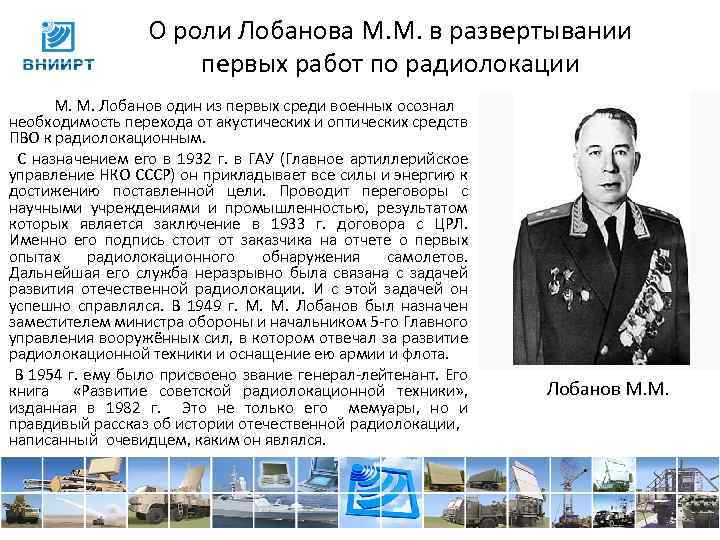 ВНИИРТ

О роли Лобанова М.М. в развертывании первых работ по радиолокации

М. М. Лобанов один из первых среди военных осознал необходимость перехода от акустических и оптических средств ПВО к радиолокационным.

С назначением его в 1932 г. в ГАУ (Главное артиллерийское управление НКО СССР) он прикладывает все силы и энергию к достижению поставленной цели. Проводит переговоры с научными учреждениями и промышленностью, результатом которых является заключение в 1933 г. договора с ЦРЛ. Именно его подпись стоит от заказчика на отчете о первых опытах радиолокационного обнаружения самолетов. Дальнейшая его служба неразрывно была связана с задачей развития отечественной радиолокации. И с этой задачей он успешно справлялся. В 1949 г. М. М. Лобанов был назначен заместителем министра обороны и начальником 5-го Главного управления вооружённых сил, в котором отвечал за развитие радиолокационной техники и оснащение ею армии и флота.

В 1954 г. ему было присвоено звание генерал-лейтенант. Его книга «Развитие советской радиолокационной техники», изданная в 1982 г. Это не только его мемуары, но и правдивый рассказ об истории отечественной радиолокации, написанный очевидцем, каким он являлся.

Лобанов М.М.